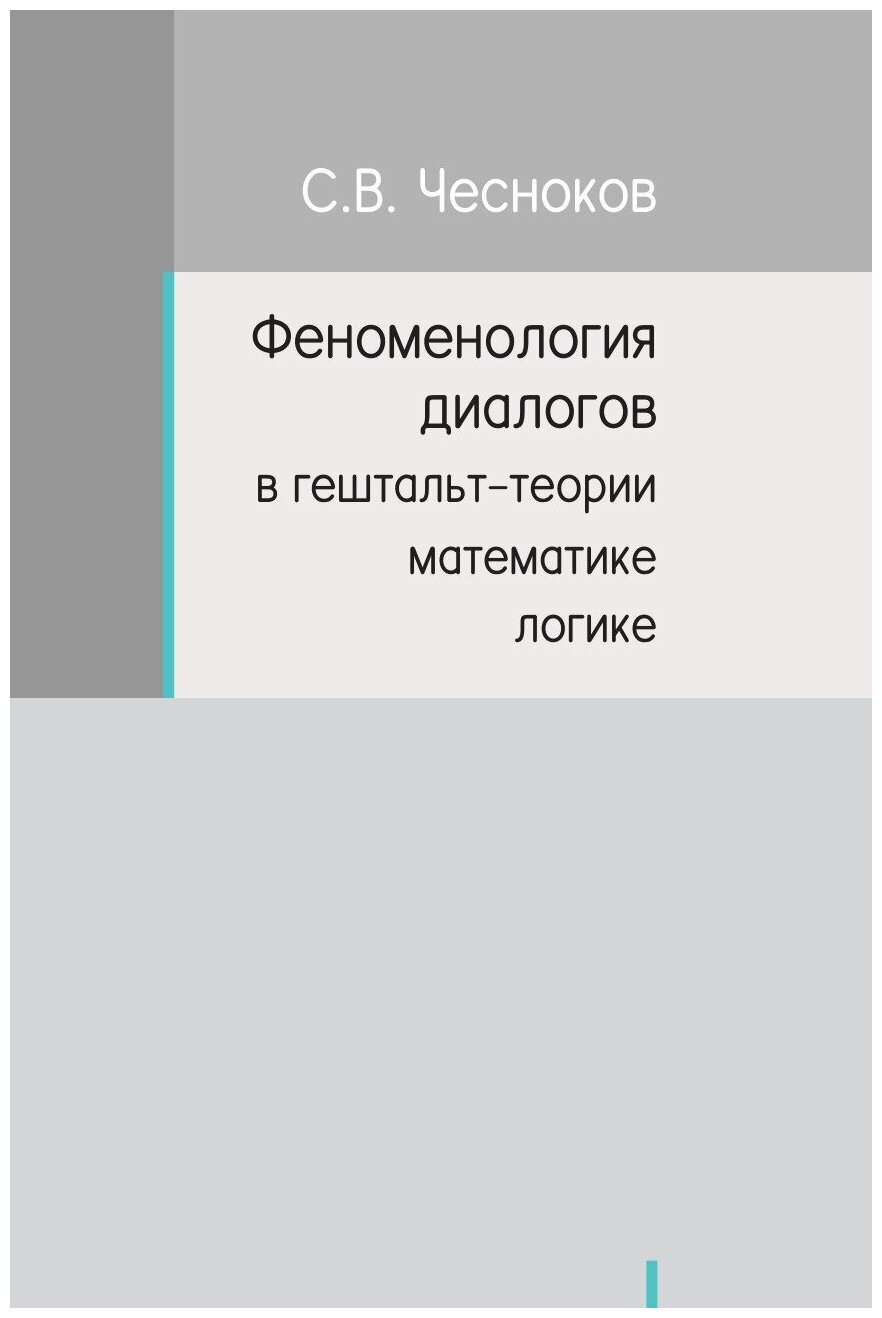 С.В. Чесноков

Феноменология диалогов
в гештальт-теории
математике
логике